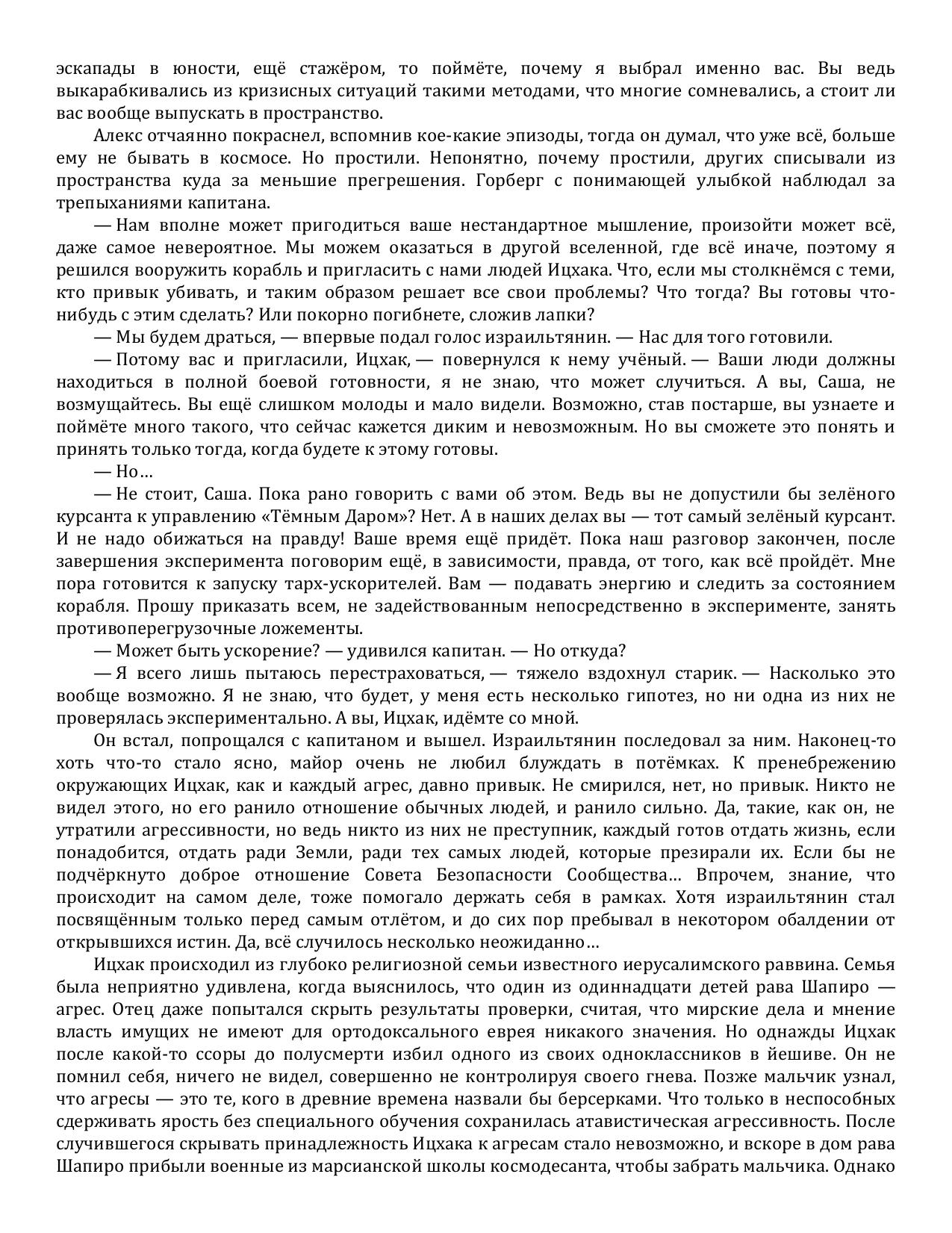 эскапады в юности, ещё стажёром, то поймёте, почему я выбрал именно вас. Вы ведь выкарабкивались из кризисных ситуаций такими методами, что многие сомневались, а стоит ли вас вообще выпускать в пространство.

Алекс отчаянно покраснел, вспомнив кое-какие эпизоды, тогда он думал, что уже всё, больше ему не бывать в космосе. Но простили. Непонятно, почему простили, других списывали из пространства куда за меньшие прегрешения. Горберг с понимающей улыбкой наблюдал за трепыханиями капитана.

— Нам вполне может пригодиться ваше нестандартное мышление, произойти может всё, даже самое невероятное. Мы можем оказаться в другой вселенной, где всё иначе, поэтому я решился вооружить корабль и пригласить с нами людей Ицхака. Что, если мы столкнёмся с теми, кто привык убивать, и таким образом решает все свои проблемы? Что тогда? Вы готовы что-нибудь с этим сделать? Или покорно погибнете, сложив лапки?

— Мы будем драться, — впервые подал голос израильтянин. — Нас для того готовили.

— Потому вас и пригласили, Ицхак, — повернулся к нему учёный. — Ваши люди должны находиться в полной боевой готовности, я не знаю, что может случиться. А вы, Саша, не возмущайтесь. Вы ещё слишком молоды и мало видели. Возможно, став постарше, вы узнаете и поймёте много такого, что сейчас кажется диким и невозможным. Но вы сможете это понять и принять только тогда, когда будете к этому готовы.

— Но…

— Не стоит, Саша. Пока рано говорить с вами об этом. Ведь вы не допустили бы зелёного курсанта к управлению «Тёмным Даром»? Нет. А в наших делах вы — тот самый зелёный курсант. И не надо обижаться на правду! Ваше время ещё придёт. Пока наш разговор закончен, после завершения эксперимента поговорим ещё, в зависимости, правда, от того, как всё пройдёт. Мне пора готовится к запуску тарх-ускорителей. Вам — подавать энергию и следить за состоянием корабля. Прошу приказать всем, не задействованным непосредственно в эксперименте, занять противоперегрузочные ложементы.

— Может быть ускорение? — удивился капитан. — Но откуда?

— Я всего лишь пытаюсь перестраховаться, — тяжело вздохнул старик. — Насколько это вообще возможно. Я не знаю, что будет, у меня есть несколько гипотез, но ни одна из них не проверялась экспериментально. А вы, Ицхак, идёмте со мной.

Он встал, попрощался с капитаном и вышел. Израильтянин последовал за ним. Наконец-то хоть что-то стало ясно, майор очень не любил блуждать в потёмках. К пренебрежению окружающих Ицхак, как и каждый агрес, давно привык. Не смирился, нет, но привык. Никто не видел этого, но его ранило отношение обычных людей, и ранило сильно. Да, такие, как он, не утратили агрессивности, но ведь никто из них не преступник, каждый готов отдать жизнь, если понадобится, отдать ради Земли, ради тех самых людей, которые презирали их. Если бы не подчёркнуто доброе отношение Совета Безопасности Сообщества… Впрочем, знание, что происходит на самом деле, тоже помогало держать себя в рамках. Хотя израильтянин стал посвящённым только перед самым отлётом, и до сих пор пребывал в некотором обалдении от открывшихся истин. Да, всё случилось несколько неожиданно…

Ицхак происходил из глубоко религиозной семьи известного иерусалимского раввина. Семья была неприятно удивлена, когда выяснилось, что один из одиннадцати детей рава Шапиро — агрес. Отец даже попытался скрыть результаты проверки, считая, что мирские дела и мнение власть имущих не имеют для ортодоксального еврея никакого значения. Но однажды Ицхак после какой-то ссоры до полусмерти избил одного из своих одноклассников в йешиве. Он не помнил себя, ничего не видел, совершенно не контролируя своего гнева. Позже мальчик узнал, что агресы — это те, кого в древние времена назвали бы берсерками. Что только в неспособных сдерживать ярость без специального обучения сохранилась атавистическая агрессивность. После случившегося скрывать принадлежность Ицхака к агресам стало невозможно, и вскоре в дом рава Шапиро прибыли военные из марсианской школы космодесанта, чтобы забрать мальчика. Однако